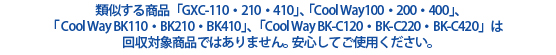 類似する商品「GXC-110・210・410」、「Cool Way100・200・400」、「Cool Way BK110・BK210・BK410」、「Cool Way BK-C120・BK-C220・BK-C420」は回収対象商品ではありません。安心してご使用ください。